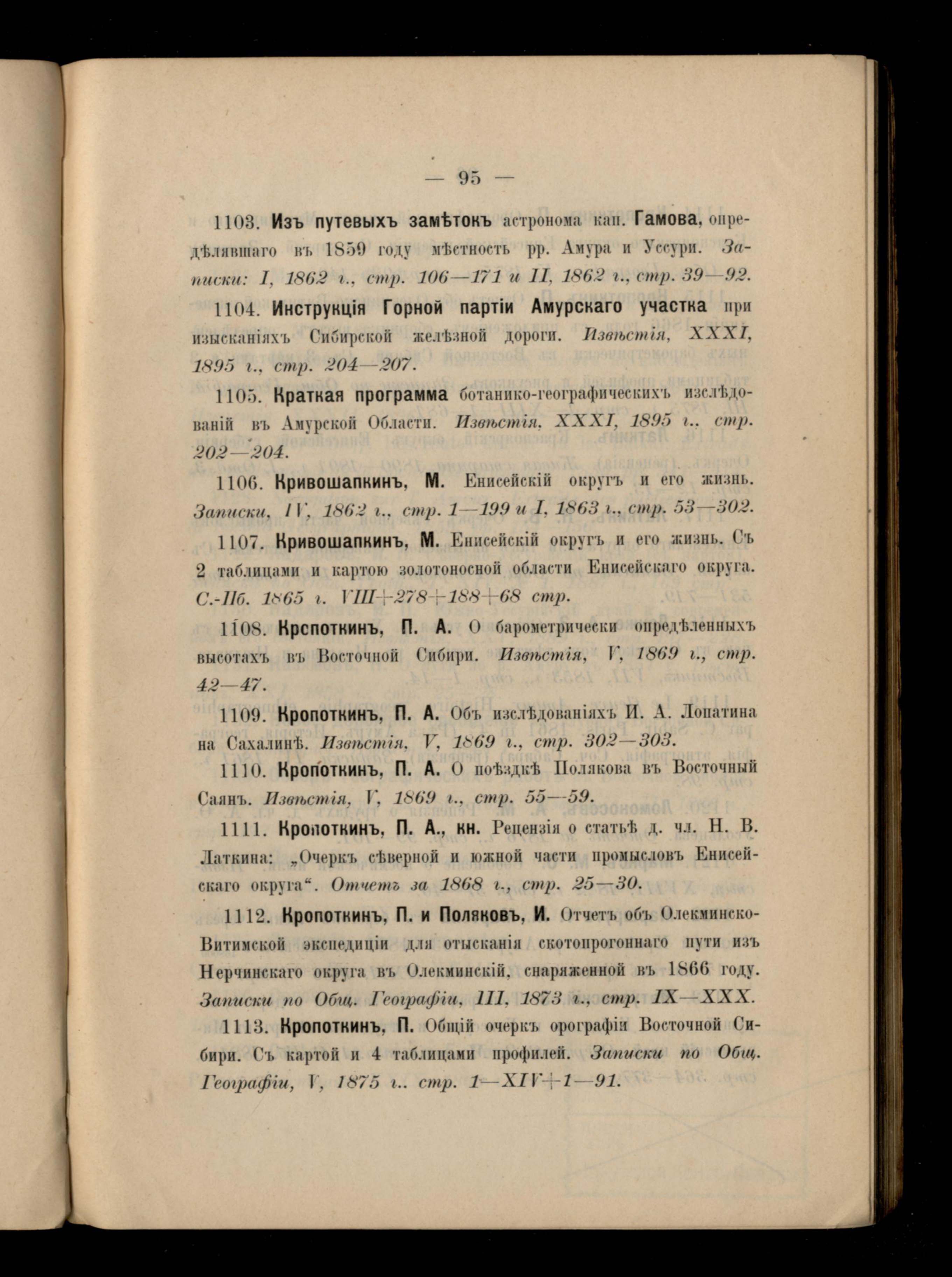 — 95 —

1103. Изъ путевыхъ замѣтокъ астронома кап. Гамова, опредѣлявшаго въ 1859 году мѣстность рр. Амура и Уссури. Записки: I, 1862 г., стр. 106—171 и II, 1862 г., стр. 39—92.

1104. Инструкція Горной партіи Амурскаго участка при изысканіяхъ Сибирской желѣзной дороги. Извѣстія, XXXI, 1895 г., стр. 204—207.

1105. Краткая программа ботанико-географическихъ изслѣдованій въ Амурской Области. Извѣстія, XXXI, 1895 г.. стр. 202—204.

1106. Кривошапкинъ, М. Енисейскій округъ и его жизнь. Записки, IV, 1862 г., стр. 1—199 и I, 1863 г., стр. 53—302.

1107. Кривошапкинъ, М. Енисейскій округъ и его жизнь. Съ 2 таблицами и картою золотоносной области Енисейскаго округа. С.-Пб. 1865 г. VIII+278+188+68 стр.

1108. Крспоткинъ, П. А. О барометрически опредѣленныхъ высотахъ въ Восточной Сибири. Извѣстія, V, 1869 г., стр. 42—47.

1109. Кропоткинъ, П. А. Объ изслѣдованіяхъ И. А. Лопатина на Сахалинѣ. Извѣстія, V, 1869 г., стр. 302—303.

1110. Кропоткинъ, П. А. О поѣздкѣ Полякова въ Восточный Саянъ. Извѣстія, V, 1869 г., стр. 55—59.

1111. Кропоткинъ, П. А., кн. Рецензія о статьѣ д. чл. Н. В. Латкина: „Очеркъ сѣверной и южной части промысловъ Енисейскаго округа“. Отчетъ за 1868 г., стр. 25—30.

1112. Кропоткинъ, П. и Поляковъ, И. Отчетъ объ Олекминско-Витимской экспедиціи для отысканія скотопрогоннаго пути изъ Нерчинскаго округа въ Олекминскій, снаряженной въ 1866 году. Записки по Общ. Географіи, III, 1873 г., стр. IX—XXX.

1113. Кропоткинъ, П. Общій очеркъ орографіи Восточной Сибири. Съ картой и 4 таблицами профилей. Записки по Общ. Географіи, V, 1875 г.. стр. 1—XIV+1—91.